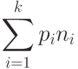 $\sum_{i=1}^{k} p_i n_i$